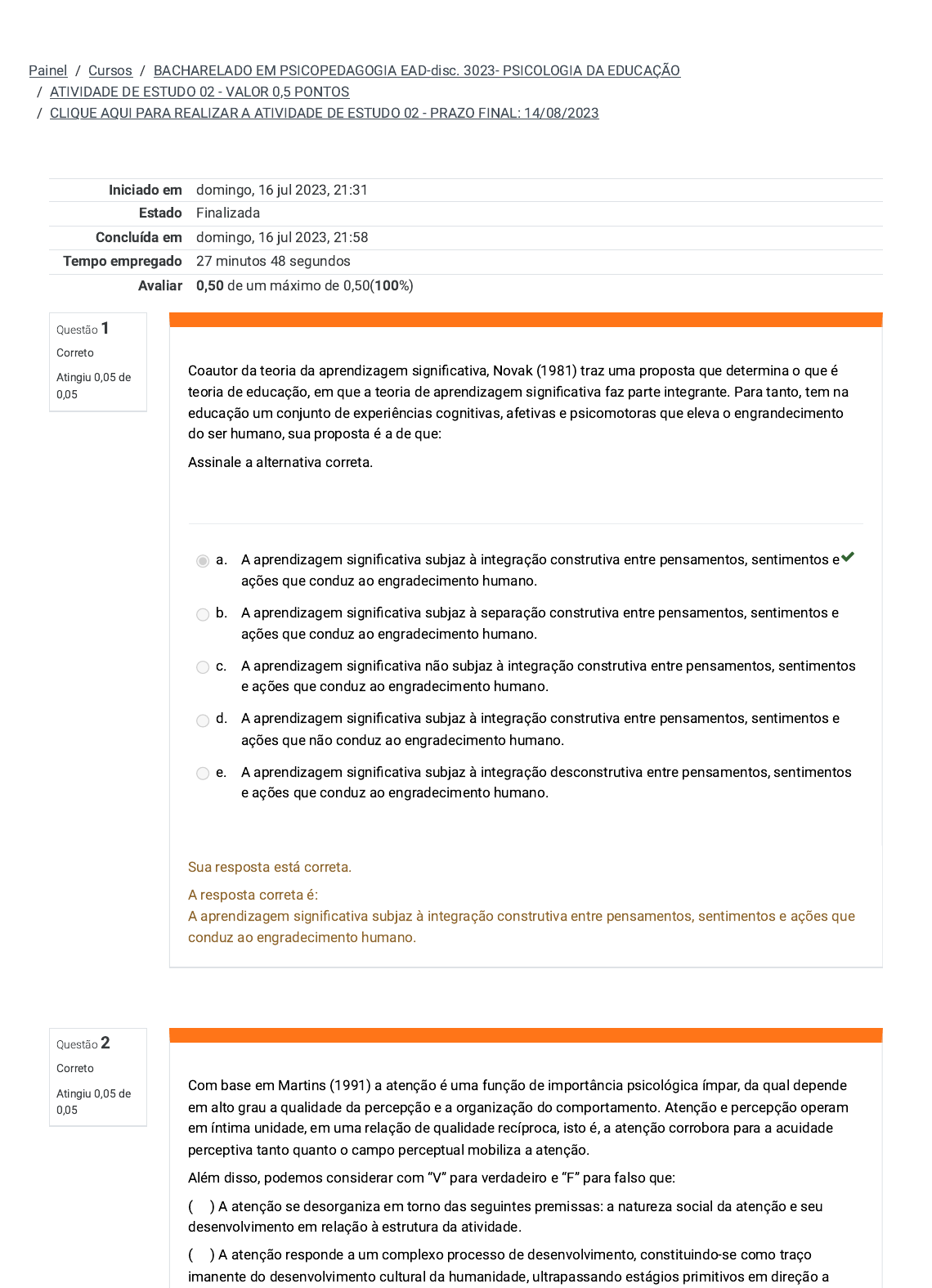 Painel / Cursos / BACHARELADO EM PSICOPEDAGOGIA EAD-disc. 3023- PSICOLOGIA DA EDUCAÇÃO / ATIVIDADE DE ESTUDO 02 - VALOR 0,5 PONTOS / CLIQUE AQUI PARA REALIZAR A ATIVIDADE DE ESTUDO 02 - PRAZO FINAL: 14/08/2023

| | |
|---|---|
| Iniciado em | domingo, 16 jul 2023, 21:31 |
| Estado | Finalizada |
| Concluída em | domingo, 16 jul 2023, 21:58 |
| Tempo empregado | 27 minutos 48 segundos |
| Avaliar | 0,50 de um máximo de 0,50(100%) |

Questão 1
Correto
Atingiu 0,05 de 0,05

Coautor da teoria da aprendizagem significativa, Novak (1981) traz uma proposta que determina o que é teoria de educação, em que a teoria de aprendizagem significativa faz parte integrante. Para tanto, tem na educação um conjunto de experiências cognitivas, afetivas e psicomotoras que eleva o engrandecimento do ser humano, sua proposta é a de que:

Assinale a alternativa correta.

a. A aprendizagem significativa subjaz à integração construtiva entre pensamentos, sentimentos e ações que conduz ao engradecimento humano.

b. A aprendizagem significativa subjaz à separação construtiva entre pensamentos, sentimentos e ações que conduz ao engradecimento humano.

c. A aprendizagem significativa não subjaz à integração construtiva entre pensamentos, sentimentos e ações que conduz ao engradecimento humano.

d. A aprendizagem significativa subjaz à integração construtiva entre pensamentos, sentimentos e ações que não conduz ao engradecimento humano.

e. A aprendizagem significativa subjaz à integração desconstrutiva entre pensamentos, sentimentos e ações que conduz ao engradecimento humano.

Sua resposta está correta.

A resposta correta é:
A aprendizagem significativa subjaz à integração construtiva entre pensamentos, sentimentos e ações que conduz ao engradecimento humano.

Questão 2
Correto
Atingiu 0,05 de 0,05

Com base em Martins (1991) a atenção é uma função de importância psicológica ímpar, da qual depende em alto grau a qualidade da percepção e a organização do comportamento. Atenção e percepção operam em íntima unidade, em uma relação de qualidade recíproca, isto é, a atenção corrobora para a acuidade perceptiva tanto quanto o campo perceptual mobiliza a atenção.

Além disso, podemos considerar com "V" para verdadeiro e "F" para falso que:

( ) A atenção se desorganiza em torno das seguintes premissas: a natureza social da atenção e seu desenvolvimento em relação à estrutura da atividade.

( ) A atenção responde a um complexo processo de desenvolvimento, constituindo-se como traço imanente do desenvolvimento cultural da humanidade, ultrapassando estágios primitivos em direção a